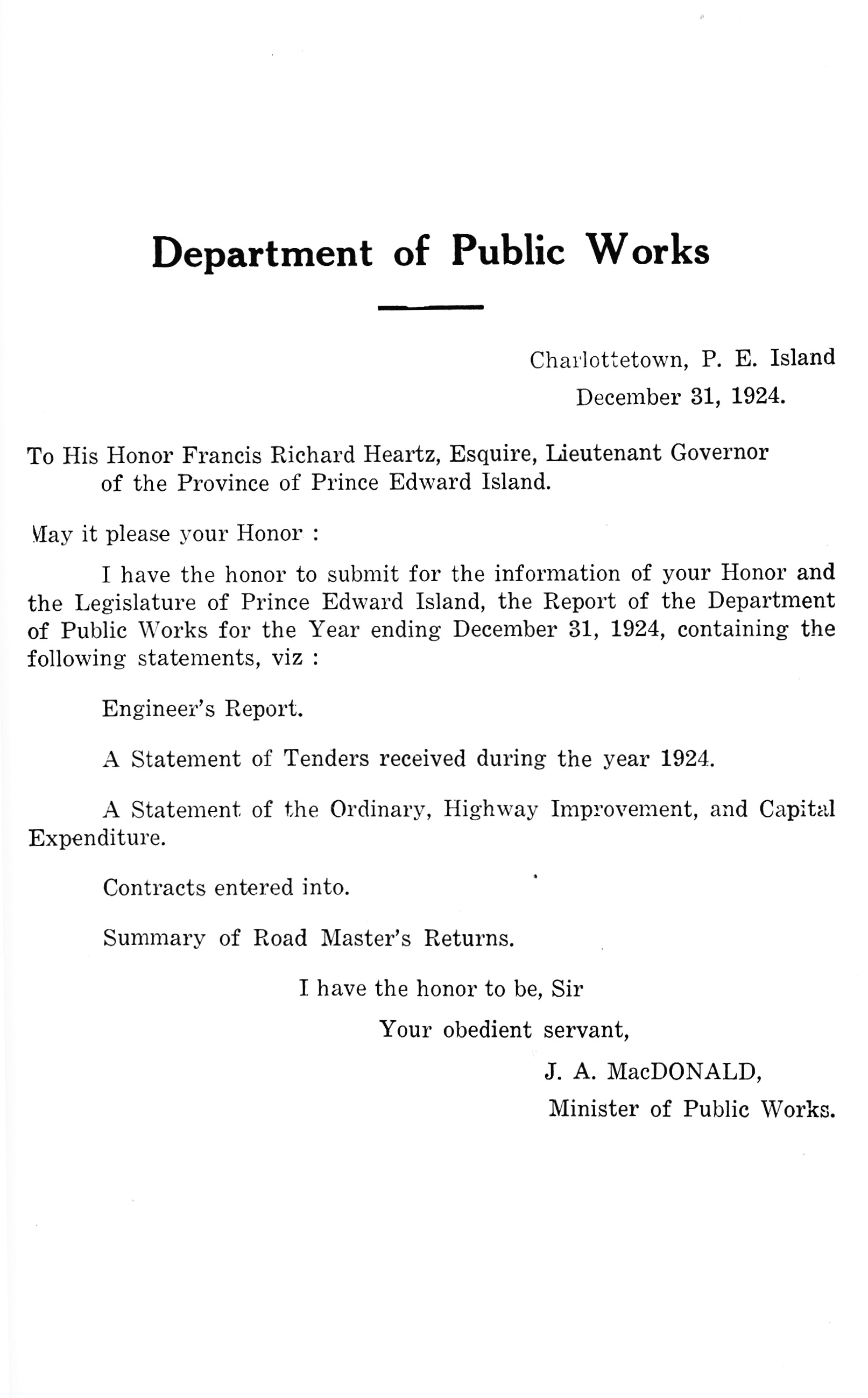 Department of Public Works

Charlottetown, P. E. Island
December 31, 1924.

To His Honor Francis Richard Heartz, Esquire, Lieutenant Governor of the Province of Prince Edward Island.

May it please your Honor :

I have the honor to submit for the information of your Honor and the Legislature of Prince Edward Island, the Report of the Department of Public Works for the Year ending December 31, 1924, containing the following statements, viz :

Engineer's Report.

A Statement of Tenders received during the year 1924.

A Statement of the Ordinary, Highway Improvement, and Capital Expenditure.

Contracts entered into.

Summary of Road Master's Returns.

I have the honor to be, Sir
Your obedient servant,
J. A. MacDONALD,
Minister of Public Works.